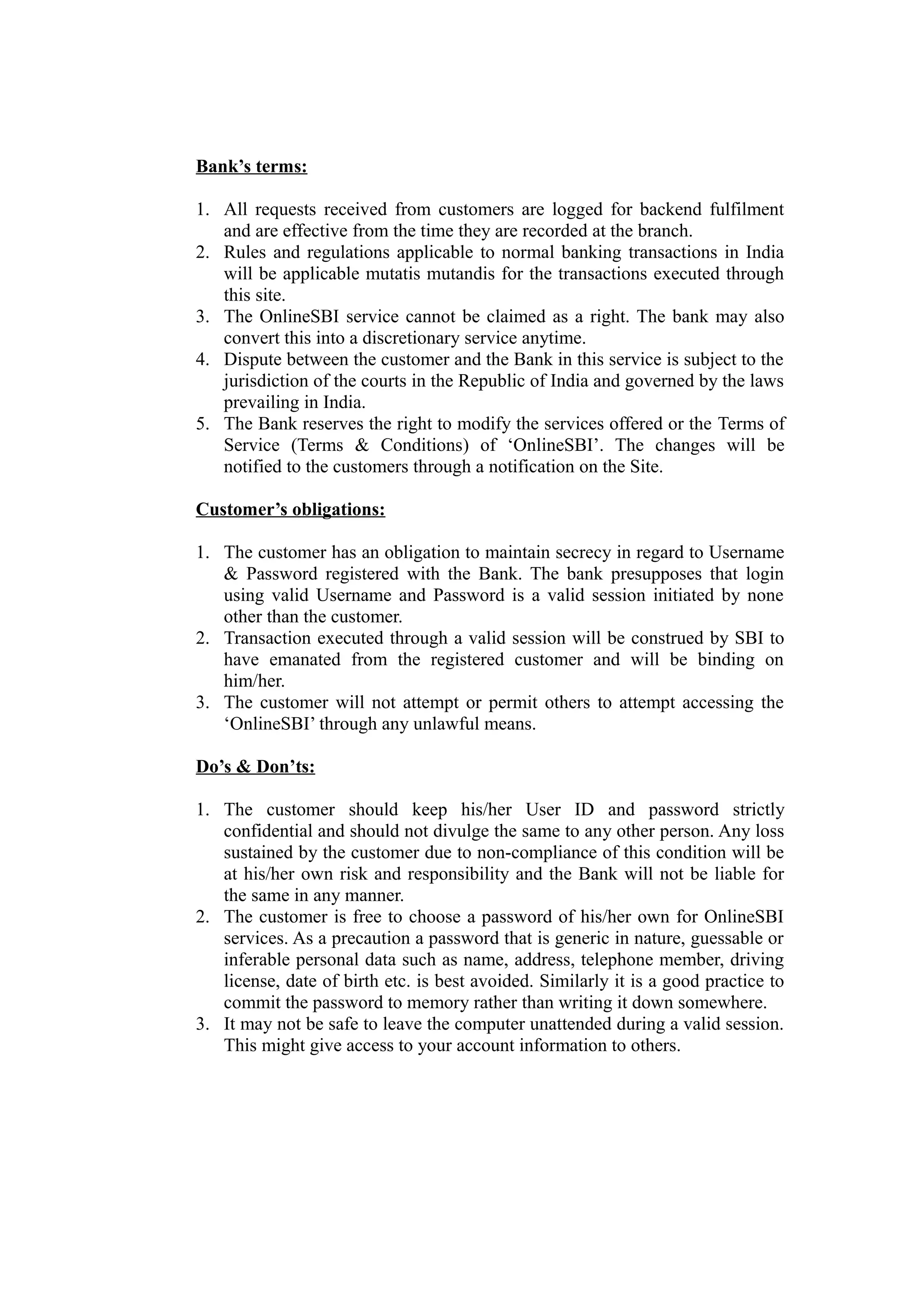 Bank’s terms:

1. All requests received from customers are logged for backend fulfilment and are effective from the time they are recorded at the branch.
2. Rules and regulations applicable to normal banking transactions in India will be applicable mutatis mutandis for the transactions executed through this site.
3. The OnlineSBI service cannot be claimed as a right. The bank may also convert this into a discretionary service anytime.
4. Dispute between the customer and the Bank in this service is subject to the jurisdiction of the courts in the Republic of India and governed by the laws prevailing in India.
5. The Bank reserves the right to modify the services offered or the Terms of Service (Terms & Conditions) of ‘OnlineSBI’. The changes will be notified to the customers through a notification on the Site.

Customer’s obligations:

1. The customer has an obligation to maintain secrecy in regard to Username & Password registered with the Bank. The bank presupposes that login using valid Username and Password is a valid session initiated by none other than the customer.
2. Transaction executed through a valid session will be construed by SBI to have emanated from the registered customer and will be binding on him/her.
3. The customer will not attempt or permit others to attempt accessing the ‘OnlineSBI’ through any unlawful means.

Do’s & Don’ts:

1. The customer should keep his/her User ID and password strictly confidential and should not divulge the same to any other person. Any loss sustained by the customer due to non-compliance of this condition will be at his/her own risk and responsibility and the Bank will not be liable for the same in any manner.
2. The customer is free to choose a password of his/her own for OnlineSBI services. As a precaution a password that is generic in nature, guessable or inferable personal data such as name, address, telephone member, driving license, date of birth etc. is best avoided. Similarly it is a good practice to commit the password to memory rather than writing it down somewhere.
3. It may not be safe to leave the computer unattended during a valid session. This might give access to your account information to others.